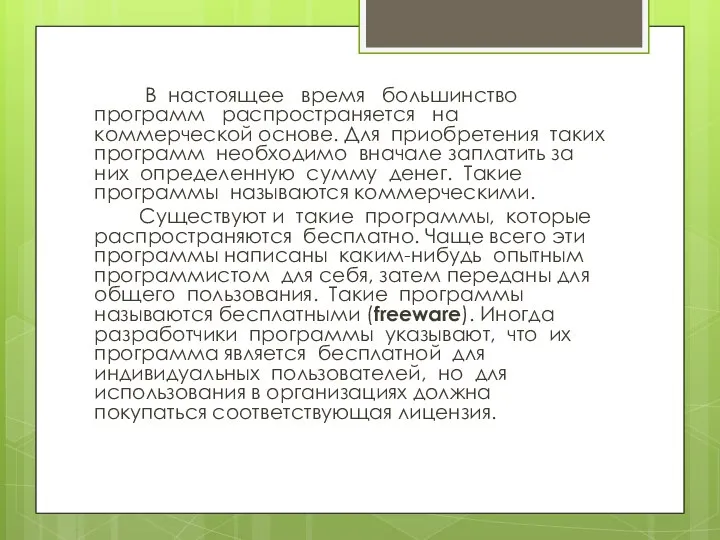 В настоящее время большинство программ распространяется на коммерческой основе. Для приобретения таких программ необходимо вначале заплатить за них определенную сумму денег. Такие программы называются коммерческими.

Существуют и такие программы, которые распространяются бесплатно. Чаще всего эти программы написаны каким-нибудь опытным программистом для себя, затем переданы для общего пользования. Такие программы называются бесплатными (freeware). Иногда разработчики программы указывают, что их программа является бесплатной для индивидуальных пользователей, но для использования в организациях должна покупаться соответствующая лицензия.